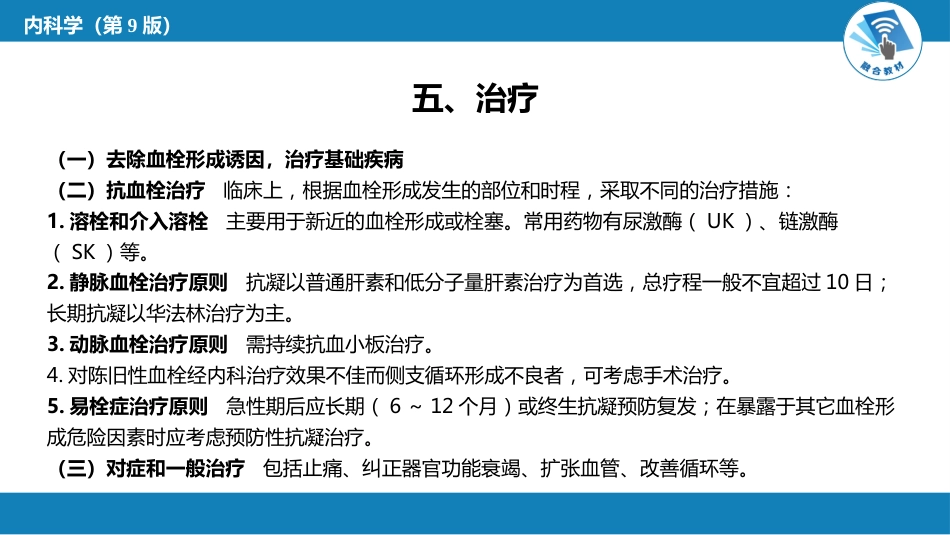 内科学（第 9 版）

融合教材

五、治疗

（一）去除血栓形成诱因，治疗基础疾病
（二）抗血栓治疗　临床上，根据血栓形成发生的部位和时程，采取不同的治疗措施：
1. 溶栓和介入溶栓　主要用于新近的血栓形成或栓塞。常用药物有尿激酶（ UK ）、链激酶（ SK ）等。
2. 静脉血栓治疗原则　抗凝以普通肝素和低分子量肝素治疗为首选，总疗程一般不宜超过 10 日；长期抗凝以华法林治疗为主。
3. 动脉血栓治疗原则　需持续抗血小板治疗。
4. 对陈旧性血栓经内科治疗效果不佳而侧支循环形成不良者，可考虑手术治疗。
5. 易栓症治疗原则　急性期后应长期（ 6 ~ 12 个月）或终生抗凝预防复发；在暴露于其它血栓形成危险因素时应考虑预防性抗凝治疗。
（三）对症和一般治疗　包括止痛、纠正器官功能衰竭、扩张血管、改善循环等。